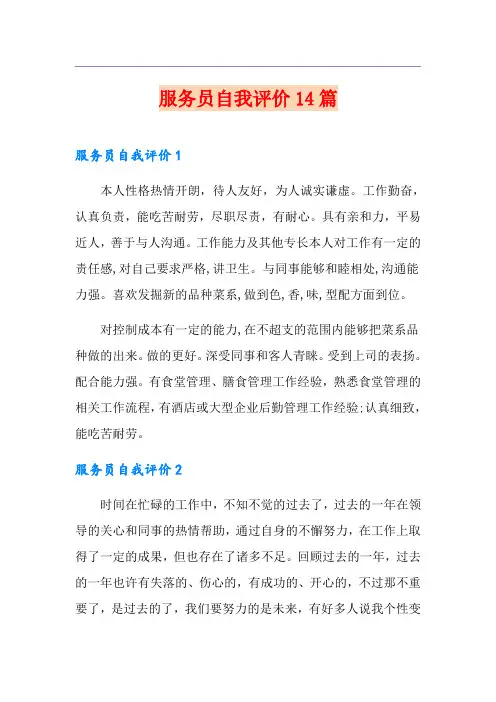 服务员自我评价14篇

服务员自我评价1

本人性格热情开朗，待人友好，为人诚实谦虚。工作勤奋，认真负责，能吃苦耐劳，尽职尽责，有耐心。具有亲和力，平易近人，善于与人沟通。工作能力及其他专长本人对工作有一定的责任感,对自己要求严格,讲卫生。与同事能够和睦相处,沟通能力强。喜欢发掘新的品种菜系,做到色,香,味,型配方面到位。

对控制成本有一定的能力,在不超支的范围内能够把菜系品种做的出来。做的更好。深受同事和客人青睐。受到上司的表扬。配合能力强。有食堂管理、膳食管理工作经验，熟悉食堂管理的相关工作流程,有酒店或大型企业后勤管理工作经验;认真细致，能吃苦耐劳。

服务员自我评价2

时间在忙碌的工作中，不知不觉的过去了，过去的一年在领导的关心和同事的热情帮助，通过自身的不懈努力，在工作上取得了一定的成果，但也存在了诸多不足。回顾过去的一年，过去的一年也许有失落的、伤心的，有成功的、开心的，不过那不重要了，是过去的了，我们要努力的是未来，有好多人说我个性变